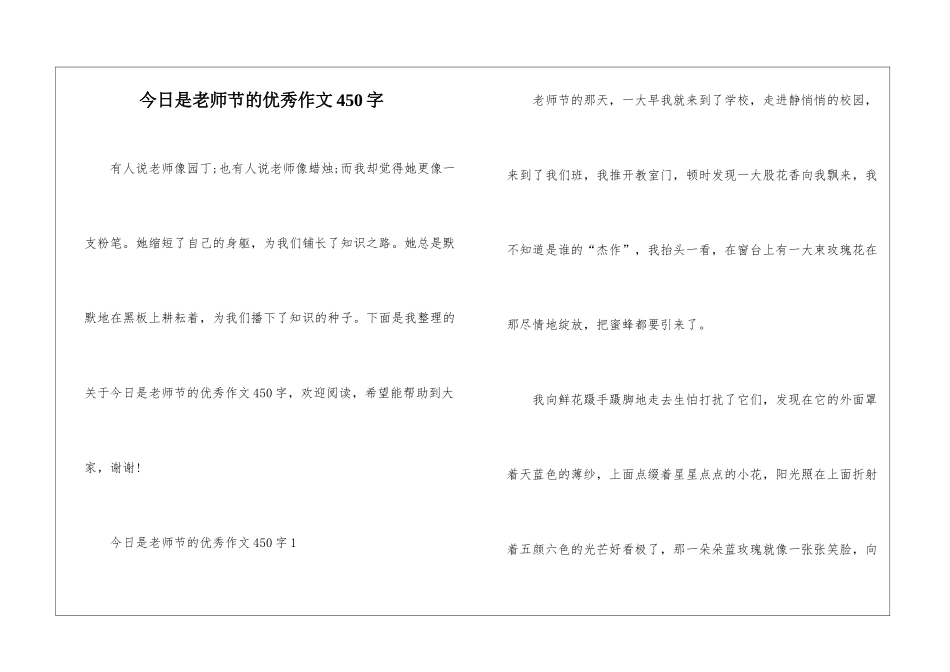 今日是老师节的优秀作文450字

有人说老师像园丁;也有人说老师像蜡烛;而我却觉得她更像一支粉笔。她缩短了自己的身躯，为我们铺长了知识之路。她总是默默地在黑板上耕耘着，为我们播下了知识的种子。下面是我整理的关于今日是老师节的优秀作文450字，欢迎阅读，希望能帮助到大家，谢谢!

今日是老师节的优秀作文450字1

老师节的那天，一大早我就来到了学校，走进静悄悄的校园，来到了我们班，我推开教室门，顿时发现一大股花香向我飘来，我不知道是谁的“杰作”，我抬头一看，在窗台上有一大束玫瑰花在那尽情地绽放，把蜜蜂都要引来了。

我向鲜花蹑手蹑脚地走去生怕打扰了它们，发现在它的外面罩着天蓝色的薄纱，上面点缀着星星点点的小花，阳光照在上面折射着五颜六色的光芒好看极了，那一朵朵蓝玫瑰就像一张张笑脸，向